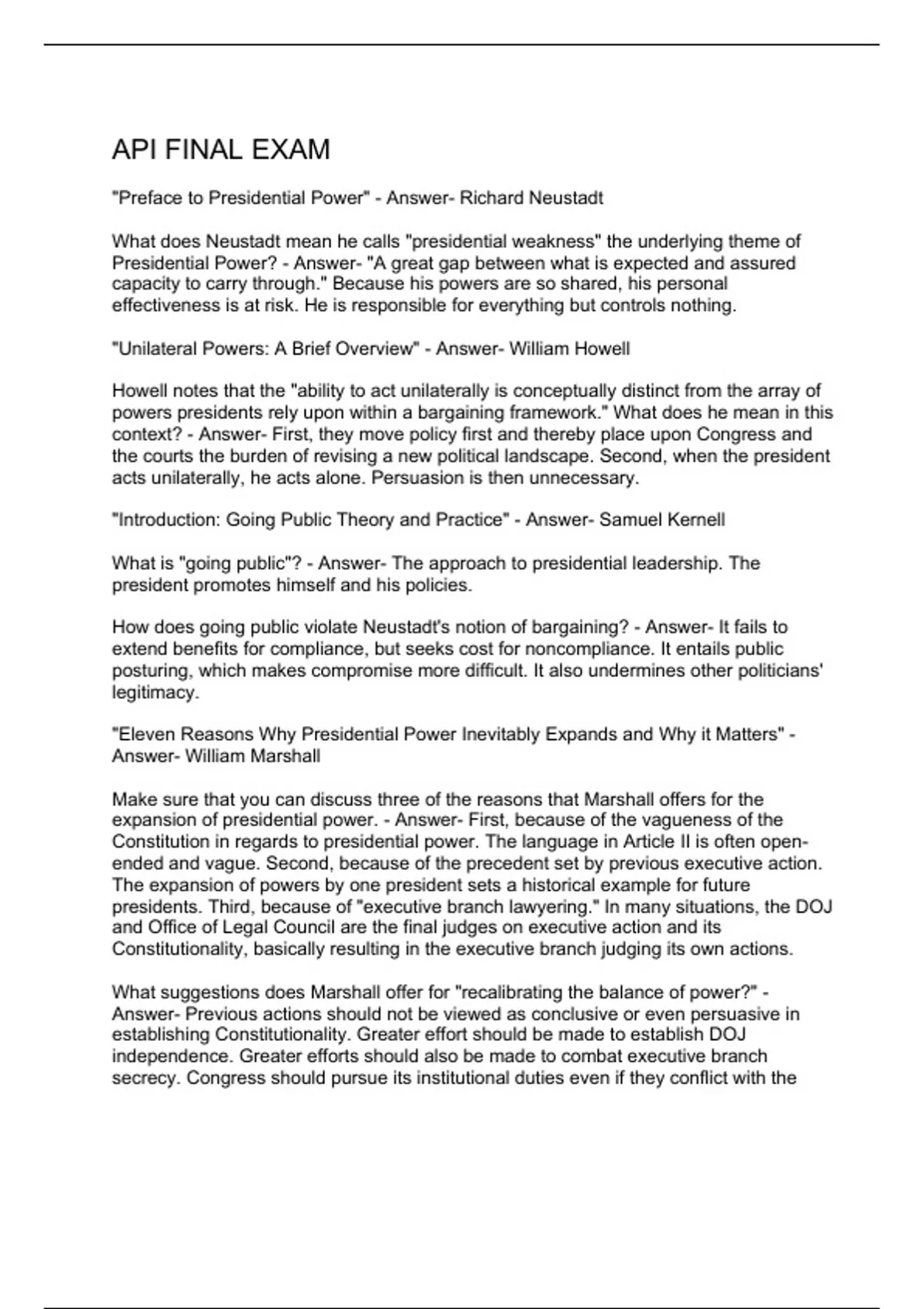 API FINAL EXAM

"Preface to Presidential Power" - Answer- Richard Neustadt

What does Neustadt mean he calls "presidential weakness" the underlying theme of Presidential Power? - Answer- "A great gap between what is expected and assured capacity to carry through." Because his powers are so shared, his personal effectiveness is at risk. He is responsible for everything but controls nothing.

"Unilateral Powers: A Brief Overview" - Answer- William Howell

Howell notes that the "ability to act unilaterally is conceptually distinct from the array of powers presidents rely upon within a bargaining framework." What does he mean in this context? - Answer- First, they move policy first and thereby place upon Congress and the courts the burden of revising a new political landscape. Second, when the president acts unilaterally, he acts alone. Persuasion is then unnecessary.

"Introduction: Going Public Theory and Practice" - Answer- Samuel Kernell

What is "going public"? - Answer- The approach to presidential leadership. The president promotes himself and his policies.

How does going public violate Neustadt's notion of bargaining? - Answer- It fails to extend benefits for compliance, but seeks cost for noncompliance. It entails public posturing, which makes compromise more difficult. It also undermines other politicians' legitimacy.

"Eleven Reasons Why Presidential Power Inevitably Expands and Why it Matters" - Answer- William Marshall

Make sure that you can discuss three of the reasons that Marshall offers for the expansion of presidential power. - Answer- First, because of the vagueness of the Constitution in regards to presidential power. The language in Article II is often open-ended and vague. Second, because of the precedent set by previous executive action. The expansion of powers by one president sets a historical example for future presidents. Third, because of "executive branch lawyering." In many situations, the DOJ and Office of Legal Council are the final judges on executive action and its Constitutionality, basically resulting in the executive branch judging its own actions.

What suggestions does Marshall offer for "recalibrating the balance of power?" - Answer- Previous actions should not be viewed as conclusive or even persuasive in establishing Constitutionality. Greater effort should be made to establish DOJ independence. Greater efforts should also be made to combat executive branch secrecy. Congress should pursue its institutional duties even if they conflict with the